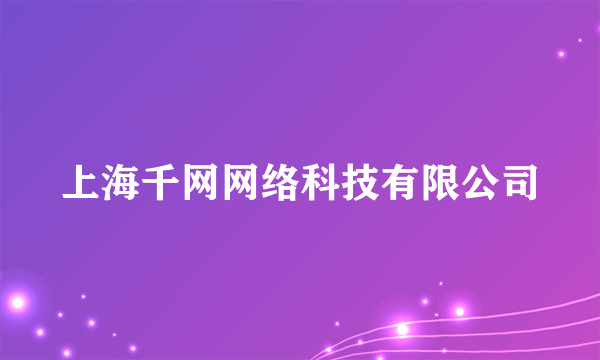 上海千网网络科技有限公司